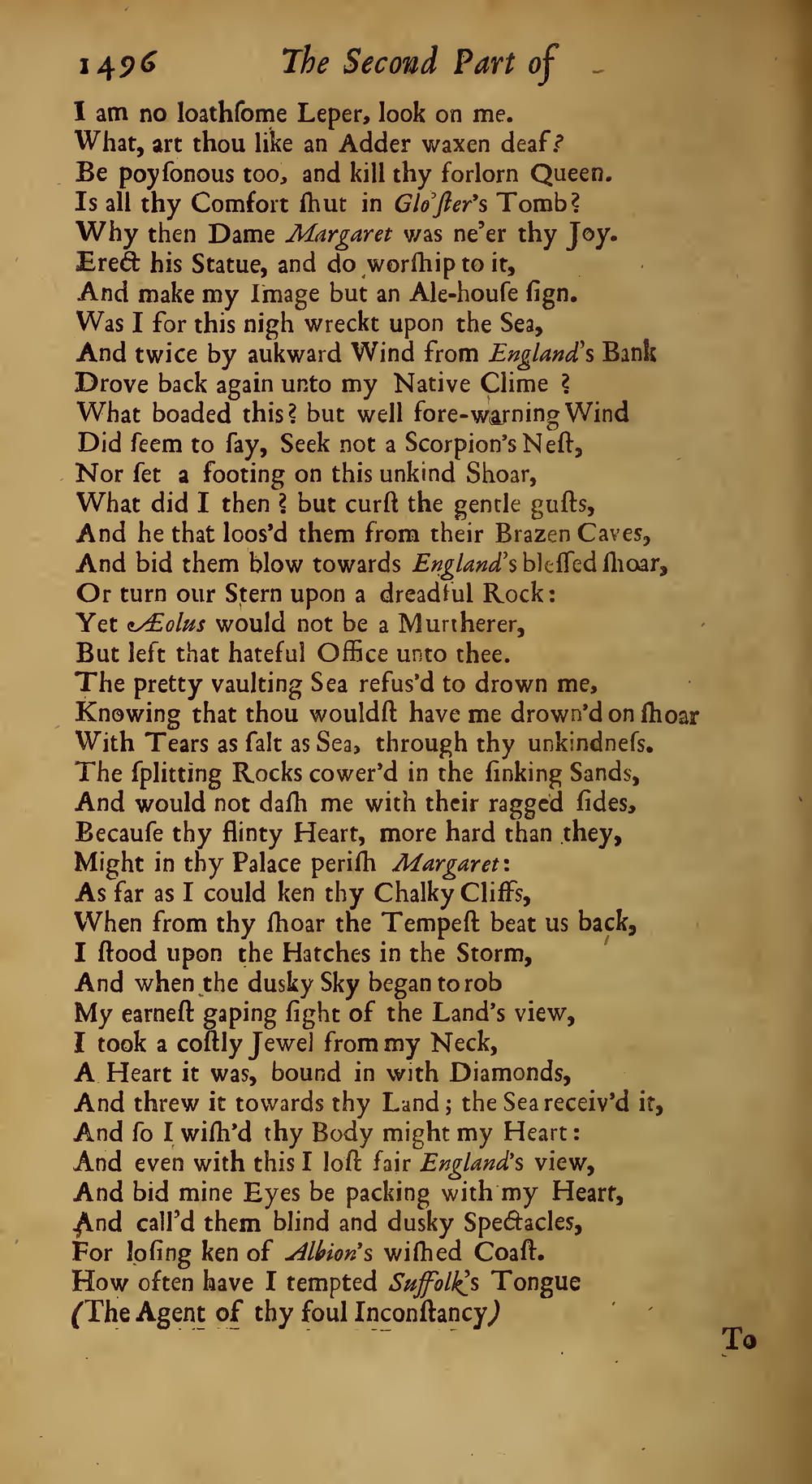 1496 The Second Part of

I am no loathſome Leper, look on me.
What, art thou like an Adder waxen deaf?
Be poyſonous too, and kill thy forlorn Queen.
Is all thy Comfort ſhut in Glo'ſter's Tomb?
Why then Dame Margaret was ne'er thy Joy.
Erect his Statue, and do worſhip to it,
And make my Image but an Ale-houſe ſign.
Was I for this nigh wreckt upon the Sea,
And twice by aukward Wind from England's Bank
Drove back again unto my Native Clime?
What boaded this? but well fore-warning Wind
Did ſeem to ſay, Seek not a Scorpion's Neſt,
Nor ſet a footing on this unkind Shoar,
What did I then? but curſt the gentle guſts,
And he that loos'd them from their Brazen Caves,
And bid them blow towards England's bleſſed ſhoar,
Or turn our Stern upon a dreadful Rock:
Yet Æolus would not be a Murtherer,
But left that hateful Office unto thee.
The pretty vaulting Sea refus'd to drown me,
Knowing that thou wouldſt have me drown'd on ſhoar
With Tears as ſalt as Sea, through thy unkindneſs.
The ſplitting Rocks cower'd in the ſinking Sands,
And would not daſh me with their ragged ſides,
Becauſe thy flinty Heart, more hard than they,
Might in thy Palace periſh Margaret:
As far as I could ken thy Chalky Cliffs,
When from thy ſhoar the Tempeſt beat us back,
I ſtood upon the Hatches in the Storm,
And when the dusky Sky began to rob
My earneſt gaping ſight of the Land's view,
I took a coſtly Jewel from my Neck,
A Heart it was, bound in with Diamonds,
And threw it towards thy Land; the Sea receiv'd it,
And ſo I wiſh'd thy Body might my Heart:
And even with this I loſt fair England's view,
And bid mine Eyes be packing with my Heart,
And call'd them blind and dusky Spectacles,
For loſing ken of Albion's wiſhed Coaſt.
How often have I tempted Suffolk's Tongue
(The Agent of thy foul Inconſtancy)

To